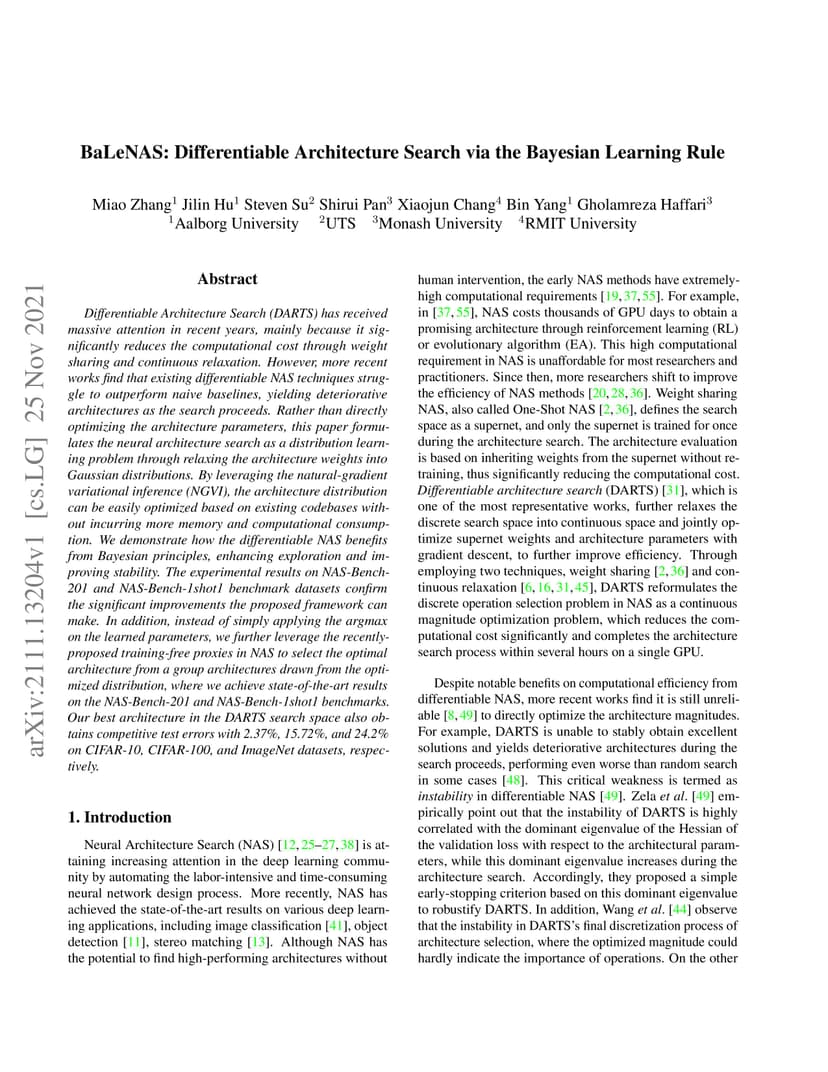 arXiv:2111.13204v1 [cs.LG] 25 Nov 2021

BaLeNAS: Differentiable Architecture Search via the Bayesian Learning Rule

Miao Zhang$^1$ Jilin Hu$^1$ Steven Su$^2$ Shirui Pan$^3$ Xiaojun Chang$^4$ Bin Yang$^1$ Gholamreza Haffari$^3$
$^1$Aalborg University $^2$UTS $^3$Monash University $^4$RMIT University

Abstract

Differentiable Architecture Search (DARTS) has received massive attention in recent years, mainly because it significantly reduces the computational cost through weight sharing and continuous relaxation. However, more recent works find that existing differentiable NAS techniques struggle to outperform naive baselines, yielding deteriorative architectures as the search proceeds. Rather than directly optimizing the architecture parameters, this paper formulates the neural architecture search as a distribution learning problem through relaxing the architecture weights into Gaussian distributions. By leveraging the natural-gradient variational inference (NGVI), the architecture distribution can be easily optimized based on existing codebases without incurring more memory and computational consumption. We demonstrate how the differentiable NAS benefits from Bayesian principles, enhancing exploration and improving stability. The experimental results on NAS-Bench-201 and NAS-Bench-1shot1 benchmark datasets confirm the significant improvements the proposed framework can make. In addition, instead of simply applying the argmax on the learned parameters, we further leverage the recently-proposed training-free proxies in NAS to select the optimal architecture from a group architectures drawn from the optimized distribution, where we achieve state-of-the-art results on the NAS-Bench-201 and NAS-Bench-1shot1 benchmarks. Our best architecture in the DARTS search space also obtains competitive test errors with 2.37%, 15.72%, and 24.2% on CIFAR-10, CIFAR-100, and ImageNet datasets, respectively.

1. Introduction

Neural Architecture Search (NAS) [12, 25–27, 38] is attaining increasing attention in the deep learning community by automating the labor-intensive and time-consuming neural network design process. More recently, NAS has achieved the state-of-the-art results on various deep learning applications, including image classification [41], object detection [11], stereo matching [13]. Although NAS has the potential to find high-performing architectures without human intervention, the early NAS methods have extremely-high computational requirements [19, 37, 55]. For example, in [37, 55], NAS costs thousands of GPU days to obtain a promising architecture through reinforcement learning (RL) or evolutionary algorithm (EA). This high computational requirement in NAS is unaffordable for most researchers and practitioners. Since then, more researchers shift to improve the efficiency of NAS methods [20, 28, 36]. Weight sharing NAS, also called One-Shot NAS [2, 36], defines the search space as a supernet, and only the supernet is trained for once during the architecture search. The architecture evaluation is based on inheriting weights from the supernet without retraining, thus significantly reducing the computational cost. Differentiable architecture search (DARTS) [31], which is one of the most representative works, further relaxes the discrete search space into continuous space and jointly optimize supernet weights and architecture parameters with gradient descent, to further improve efficiency. Through employing two techniques, weight sharing [2, 36] and continuous relaxation [6, 16, 31, 45], DARTS reformulates the discrete operation selection problem in NAS as a continuous magnitude optimization problem, which reduces the computational cost significantly and completes the architecture search process within several hours on a single GPU.

Despite notable benefits on computational efficiency from differentiable NAS, more recent works find it is still unreliable [8, 49] to directly optimize the architecture magnitudes. For example, DARTS is unable to stably obtain excellent solutions and yields deteriorative architectures during the search proceeds, performing even worse than random search in some cases [48]. This critical weakness is termed as instability in differentiable NAS [49]. Zela et al. [49] empirically point out that the instability of DARTS is highly correlated with the dominant eigenvalue of the Hessian of the validation loss with respect to the architectural parameters, while this dominant eigenvalue increases during the architecture search. Accordingly, they proposed a simple early-stopping criterion based on this dominant eigenvalue to robustify DARTS. In addition, Wang et al. [44] observe that the instability in DARTS's final discretization process of architecture selection, where the optimized magnitude could hardly indicate the importance of operations. On the other